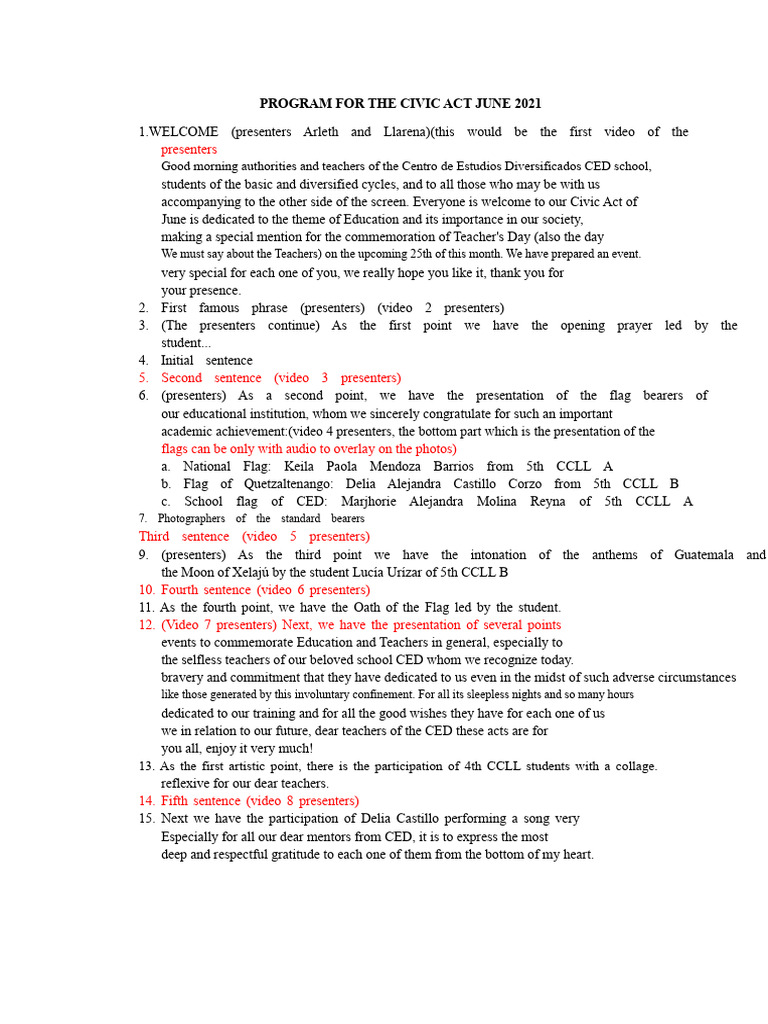 PROGRAM FOR THE CIVIC ACT JUNE 2021

1.WELCOME (presenters Arleth and Llarena)(this would be the first video of the presenters
Good morning authorities and teachers of the Centro de Estudios Diversificados CED school, students of the basic and diversified cycles, and to all those who may be with us accompanying to the other side of the screen. Everyone is welcome to our Civic Act of June is dedicated to the theme of Education and its importance in our society, making a special mention for the commemoration of Teacher's Day (also the day We must say about the Teachers) on the upcoming 25th of this month. We have prepared an event. very special for each one of you, we really hope you like it, thank you for your presence.
2. First famous phrase (presenters) (video 2 presenters)
3. (The presenters continue) As the first point we have the opening prayer led by the student...
4. Initial sentence
5. Second sentence (video 3 presenters)
6. (presenters) As a second point, we have the presentation of the flag bearers of our educational institution, whom we sincerely congratulate for such an important academic achievement:(video 4 presenters, the bottom part which is the presentation of the flags can be only with audio to overlay on the photos)
a. National Flag: Keila Paola Mendoza Barrios from 5th CCLL A
b. Flag of Quetzaltenango: Delia Alejandra Castillo Corzo from 5th CCLL B
c. School flag of CED: Marjhorie Alejandra Molina Reyna of 5th CCLL A
7. Photographers of the standard bearers
Third sentence (video 5 presenters)
9. (presenters) As the third point we have the intonation of the anthems of Guatemala and the Moon of Xelajú by the student Lucía Urízar of 5th CCLL B
10. Fourth sentence (video 6 presenters)
11. As the fourth point, we have the Oath of the Flag led by the student.
12. (Video 7 presenters) Next, we have the presentation of several points events to commemorate Education and Teachers in general, especially to the selfless teachers of our beloved school CED whom we recognize today. bravery and commitment that they have dedicated to us even in the midst of such adverse circumstances like those generated by this involuntary confinement. For all its sleepless nights and so many hours dedicated to our training and for all the good wishes they have for each one of us we in relation to our future, dear teachers of the CED these acts are for you all, enjoy it very much!
13. As the first artistic point, there is the participation of 4th CCLL students with a collage. reflexive for our dear teachers.
14. Fifth sentence (video 8 presenters)
15. Next we have the participation of Delia Castillo performing a song very Especially for all our dear mentors from CED, it is to express the most deep and respectful gratitude to each one of them from the bottom of my heart.